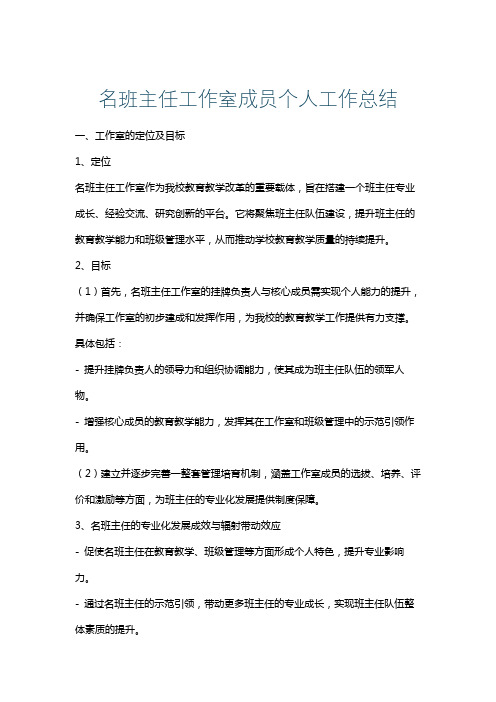 名班主任工作室成员个人工作总结

一、工作室的定位及目标

1、定位

名班主任工作室作为我校教育教学改革的重要载体，旨在搭建一个班主任专业成长、经验交流、研究创新的平台。它将聚焦班主任队伍建设，提升班主任的教育教学能力和班级管理水平，从而推动学校教育教学质量的持续提升。

2、目标

（1）首先，名班主任工作室的挂牌负责人与核心成员需实现个人能力的提升，并确保工作室的初步建成和发挥作用，为我校的教育教学工作提供有力支撑。具体包括：

- 提升挂牌负责人的领导力和组织协调能力，使其成为班主任队伍的领军人物。

- 增强核心成员的教育教学能力，发挥其在工作室和班级管理中的示范引领作用。

（2）建立并逐步完善一整套管理培育机制，涵盖工作室成员的选拔、培养、评价和激励等方面，为班主任的专业化发展提供制度保障。

3、名班主任的专业化发展成效与辐射带动效应

- 促使名班主任在教育教学、班级管理等方面形成个人特色，提升专业影响力。

- 通过名班主任的示范引领，带动更多班主任的专业成长，实现班主任队伍整体素质的提升。